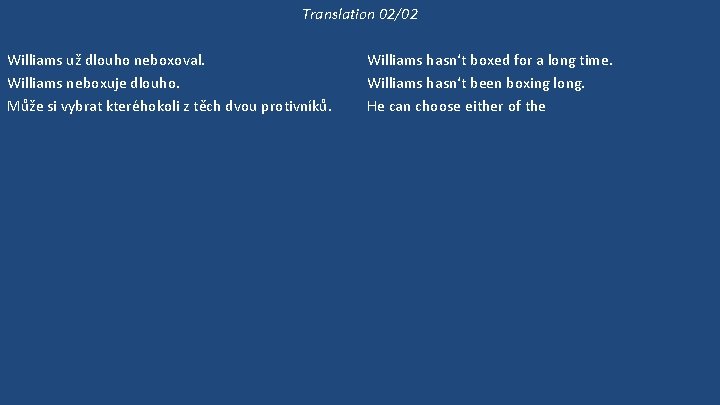 Translation 02/02

Williams už dlouho neboxoval.
Williams neboxuje dlouho.
Může si vybrat kteréhokoli z těch dvou protivníků.

Williams hasn‘t boxed for a long time.
Williams hasn‘t been boxing long.
He can choose either of the